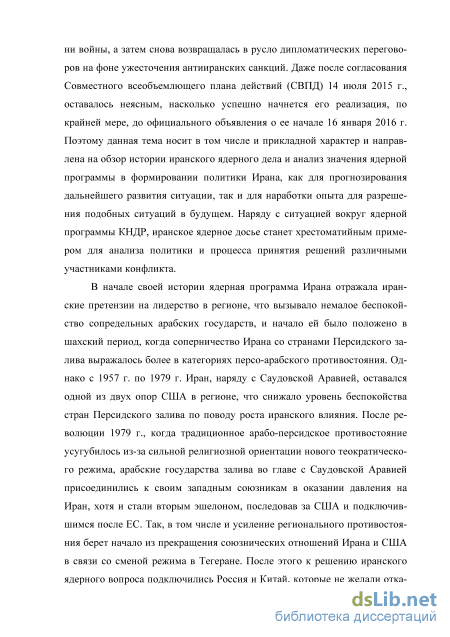 ни войны, а затем снова возвращалась в русло дипломатических переговоров на фоне ужесточения антииранских санкций. Даже после согласования Совместного всеобъемлющего плана действий (СВПД) 14 июля 2015 г., оставалось неясным, насколько успешно начнется его реализация, по крайней мере, до официального объявления о ее начале 16 января 2016 г. Поэтому данная тема носит в том числе и прикладной характер и направлена на обзор истории иранского ядерного дела и анализ значения ядерной программы в формировании политики Ирана, как для прогнозирования дальнейшего развития ситуации, так и для наработки опыта для разрешения подобных ситуаций в будущем. Наряду с ситуацией вокруг ядерной программы КНДР, иранское ядерное досье станет хрестоматийным примером для анализа политики и процесса принятия решений различными участниками конфликта.

В начале своей истории ядерная программа Ирана отражала иранские претензии на лидерство в регионе, что вызывало немалое беспокойство сопредельных арабских государств, и начало ей было положено в шахский период, когда соперничество Ирана со странами Персидского залива выражалось более в категориях персо-арабского противостояния. Однако с 1957 г. по 1979 г. Иран, наряду с Саудовской Аравией, оставался одной из двух опор США в регионе, что снижало уровень беспокойства стран Персидского залива по поводу роста иранского влияния. После революции 1979 г., когда традиционное арабо-персидское противостояние усугубилось из-за сильной религиозной ориентации нового теократического режима, арабские государства залива во главе с Саудовской Аравией присоединились к своим западным союзникам в оказании давления на Иран, хотя и стали вторым эшелоном, последовав за США и подключившимся после ЕС. Так, в том числе и усиление регионального противостояния берет начало из прекращения союзнических отношений Ирана и США в связи со сменой режима в Тегеране. После этого к решению иранского ядерного вопроса подключились Россия и Китай, которые не желали отка-

dsLib.net
библиотека диссертаций